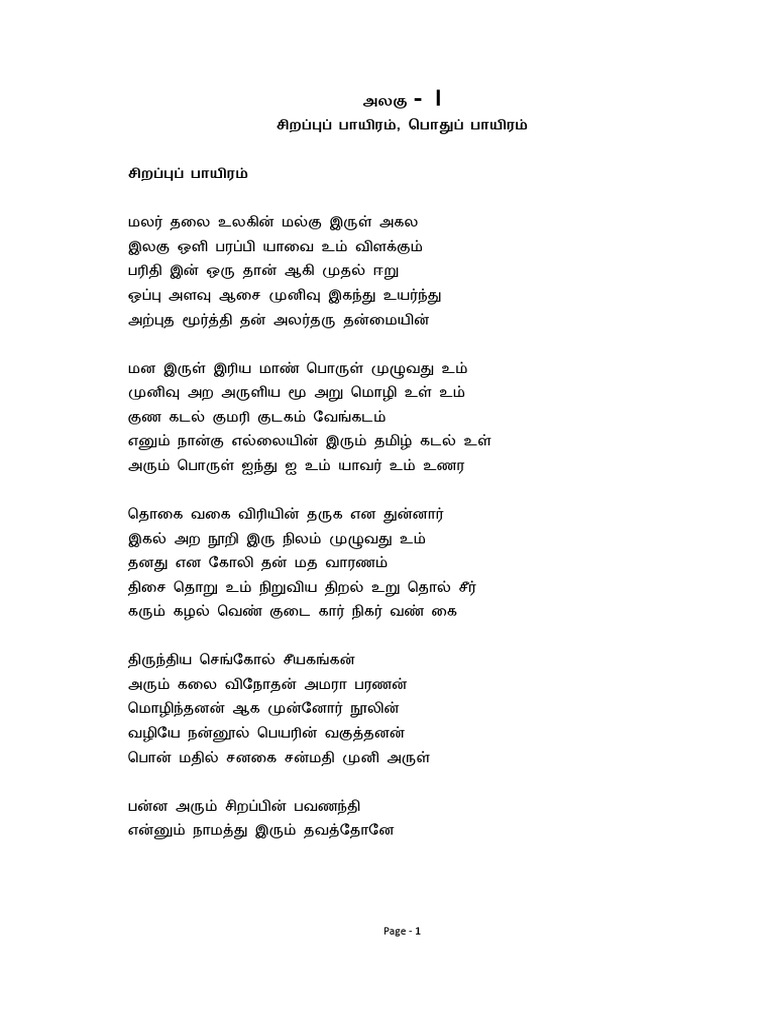 அலகு - I
சிறப்புப் பாயிரம், பொதுப் பாயிரம்

சிறப்புப் பாயிரம்

மலர் தலை உலகின் மல்கு இருள் அகல
இலகு ஒளி பரப்பி யாவை உம் விளக்கும்
பரிதி இன் ஒரு தான் ஆகி முதல் ஈறு
ஒப்பு அளவு ஆசை முனிவு இகந்து உயர்ந்து
அற்புத மூர்த்தி தன் அலர்தரு தன்மையின்

மன இருள் இரிய மாண் பொருள் முழுவது உம்
முனிவு அற அருளிய மூ அறு மொழி உள் உம்
குண கடல் குமரி குடகம் வேங்கடம்
எனும் நான்கு எல்லையின் இரும் தமிழ் கடல் உள்
அரும் பொருள் ஐந்து ஐ உம் யாவர் உம் உணர

தொகை வகை விரியின் தருக என துன்னார்
இகல் அற நூறி இரு நிலம் முழுவது உம்
தனது என கோலி தன் மத வாரணம்
திசை தொறு உம் நிறுவிய திறல் உறு தொல் சீர்
கரும் கழல் வெண் குடை கார் நிகர் வண் கை

திருந்திய செங்கோல் சீயகங்கன்
அரும் கலை விநோதன் அமரா பரணன்
மொழிந்தனன் ஆக முன்னோர் நூலின்
வழியே நன்னூல் பெயரின் வகுத்தனன்
பொன் மதில் சனகை சன்மதி முனி அருள்

பன்ன அரும் சிறப்பின் பவணந்தி
என்னும் நாமத்து இரும் தவத்தோனே

Page - 1